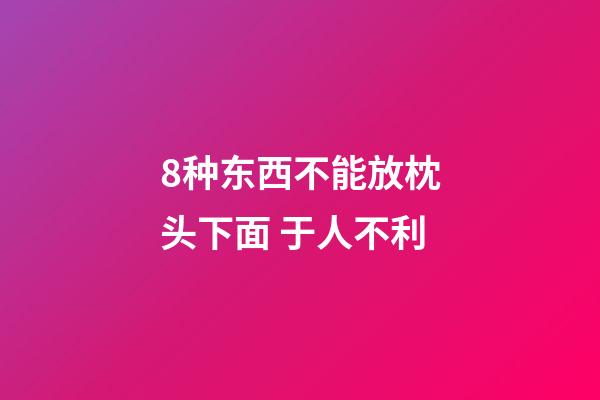 8种东西不能放枕头下面 于人不利